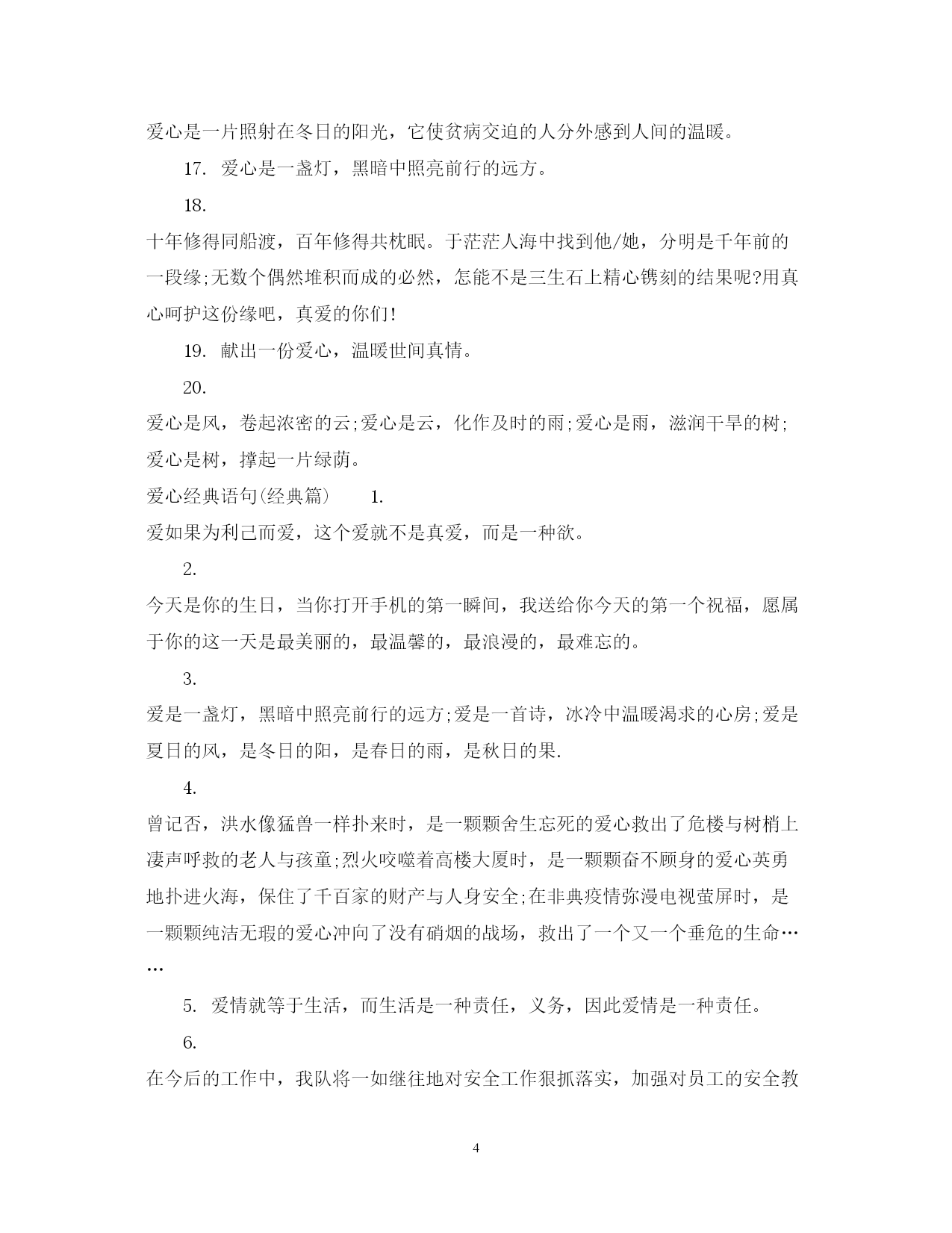 爱心是一片照射在冬日的阳光，它使贫病交迫的人分外感到人间的温暖。

17. 爱心是一盏灯，黑暗中照亮前行的远方。

18.

十年修得同船渡，百年修得共枕眠。于茫茫人海中找到他/她，分明是千年前的一段缘;无数个偶然堆积而成的必然，怎能不是三生石上精心镌刻的结果呢?用真心呵护这份缘吧，真爱的你们!

19. 献出一份爱心，温暖世间真情。

20.

爱心是风，卷起浓密的云;爱心是云，化作及时的雨;爱心是雨，滋润干旱的树;爱心是树，撑起一片绿荫。

爱心经典语句(经典篇) 1.

爱如果为利己而爱，这个爱就不是真爱，而是一种欲。

2.

今天是你的生日，当你打开手机的第一瞬间，我送给你今天的第一个祝福，愿属于你的这一天是最美丽的，最温馨的，最浪漫的，最难忘的。

3.

爱是一盏灯，黑暗中照亮前行的远方;爱是一首诗，冰冷中温暖渴求的心房;爱是夏日的风，是冬日的阳，是春日的雨，是秋日的果.

4.

曾记否，洪水像猛兽一样扑来时，是一颗颗舍生忘死的爱心救出了危楼与树梢上凄声呼救的老人与孩童;烈火咬噬着高楼大厦时，是一颗颗奋不顾身的爱心英勇地扑进火海，保住了千百家的财产与人身安全;在非典疫情弥漫电视萤屏时，是一颗颗纯洁无瑕的爱心冲向了没有硝烟的战场，救出了一个又一个垂危的生命……

5. 爱情就等于生活，而生活是一种责任，义务，因此爱情是一种责任。

6.

在今后的工作中，我队将一如继往地对安全工作狠抓落实，加强对员工的安全教

4